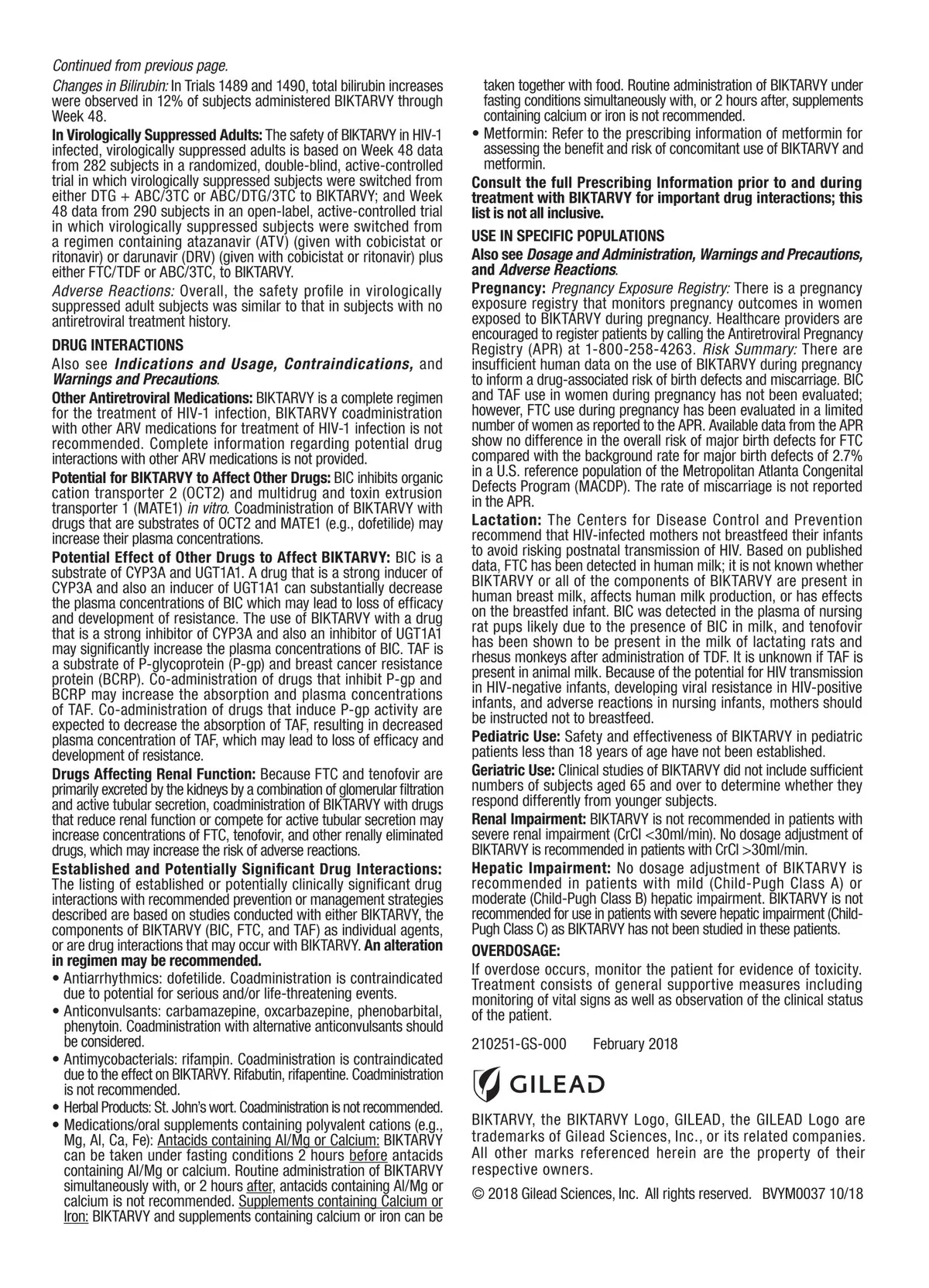 Continued from previous page.

Changes in Bilirubin: In Trials 1489 and 1490, total bilirubin increases were observed in 12% of subjects administered BIKTARVY through Week 48.

In Virologically Suppressed Adults: The safety of BIKTARVY in HIV-1 infected, virologically suppressed adults is based on Week 48 data from 282 subjects in a randomized, double-blind, active-controlled trial in which virologically suppressed subjects were switched from either DTG + ABC/3TC or ABC/DTG/3TC to BIKTARVY; and Week 48 data from 290 subjects in an open-label, active-controlled trial in which virologically suppressed subjects were switched from a regimen containing atazanavir (ATV) (given with cobicistat or ritonavir) or darunavir (DRV) (given with cobicistat or ritonavir) plus either FTC/TDF or ABC/3TC, to BIKTARVY.

Adverse Reactions: Overall, the safety profile in virologically suppressed adult subjects was similar to that in subjects with no antiretroviral treatment history.

DRUG INTERACTIONS

Also see Indications and Usage, Contraindications, and Warnings and Precautions.

Other Antiretroviral Medications: BIKTARVY is a complete regimen for the treatment of HIV-1 infection, BIKTARVY coadministration with other ARV medications for treatment of HIV-1 infection is not recommended. Complete information regarding potential drug interactions with other ARV medications is not provided.

Potential for BIKTARVY to Affect Other Drugs: BIC inhibits organic cation transporter 2 (OCT2) and multidrug and toxin extrusion transporter 1 (MATE1) in vitro. Coadministration of BIKTARVY with drugs that are substrates of OCT2 and MATE1 (e.g., dofetilide) may increase their plasma concentrations.

Potential Effect of Other Drugs to Affect BIKTARVY: BIC is a substrate of CYP3A and UGT1A1. A drug that is a strong inducer of CYP3A and also an inducer of UGT1A1 can substantially decrease the plasma concentrations of BIC which may lead to loss of efficacy and development of resistance. The use of BIKTARVY with a drug that is a strong inhibitor of CYP3A and also an inhibitor of UGT1A1 may significantly increase the plasma concentrations of BIC. TAF is a substrate of P-glycoprotein (P-gp) and breast cancer resistance protein (BCRP). Co-administration of drugs that inhibit P-gp and BCRP may increase the absorption and plasma concentrations of TAF. Co-administration of drugs that induce P-gp activity are expected to decrease the absorption of TAF, resulting in decreased plasma concentration of TAF, which may lead to loss of efficacy and development of resistance.

Drugs Affecting Renal Function: Because FTC and tenofovir are primarily excreted by the kidneys by a combination of glomerular filtration and active tubular secretion, coadministration of BIKTARVY with drugs that reduce renal function or compete for active tubular secretion may increase concentrations of FTC, tenofovir, and other renally eliminated drugs, which may increase the risk of adverse reactions.

Established and Potentially Significant Drug Interactions: The listing of established or potentially clinically significant drug interactions with recommended prevention or management strategies described are based on studies conducted with either BIKTARVY, the components of BIKTARVY (BIC, FTC, and TAF) as individual agents, or are drug interactions that may occur with BIKTARVY. An alteration in regimen may be recommended.

• Antiarrhythmics: dofetilide. Coadministration is contraindicated due to potential for serious and/or life-threatening events.
• Anticonvulsants: carbamazepine, oxcarbazepine, phenobarbital, phenytoin. Coadministration with alternative anticonvulsants should be considered.
• Antimycobacterials: rifampin. Coadministration is contraindicated due to the effect on BIKTARVY. Rifabutin, rifapentine. Coadministration is not recommended.
• Herbal Products: St. John's wort. Coadministration is not recommended.
• Medications/oral supplements containing polyvalent cations (e.g., Mg, Al, Ca, Fe): Antacids containing Al/Mg or Calcium: BIKTARVY can be taken under fasting conditions 2 hours before antacids containing Al/Mg or calcium. Routine administration of BIKTARVY simultaneously with, or 2 hours after, antacids containing Al/Mg or calcium is not recommended. Supplements containing Calcium or Iron: BIKTARVY and supplements containing calcium or iron can be taken together with food. Routine administration of BIKTARVY under fasting conditions simultaneously with, or 2 hours after, supplements containing calcium or iron is not recommended.
• Metformin: Refer to the prescribing information of metformin for assessing the benefit and risk of concomitant use of BIKTARVY and metformin.

Consult the full Prescribing Information prior to and during treatment with BIKTARVY for important drug interactions; this list is not all inclusive.

USE IN SPECIFIC POPULATIONS

Also see Dosage and Administration, Warnings and Precautions, and Adverse Reactions.

Pregnancy: Pregnancy Exposure Registry: There is a pregnancy exposure registry that monitors pregnancy outcomes in women exposed to BIKTARVY during pregnancy. Healthcare providers are encouraged to register patients by calling the Antiretroviral Pregnancy Registry (APR) at 1-800-258-4263. Risk Summary: There are insufficient human data on the use of BIKTARVY during pregnancy to inform a drug-associated risk of birth defects and miscarriage. BIC and TAF use in women during pregnancy has not been evaluated; however, FTC use during pregnancy has been evaluated in a limited number of women as reported to the APR. Available data from the APR show no difference in the overall risk of major birth defects for FTC compared with the background rate for major birth defects of 2.7% in a U.S. reference population of the Metropolitan Atlanta Congenital Defects Program (MACDP). The rate of miscarriage is not reported in the APR.

Lactation: The Centers for Disease Control and Prevention recommend that HIV-infected mothers not breastfeed their infants to avoid risking postnatal transmission of HIV. Based on published data, FTC has been detected in human milk; it is not known whether BIKTARVY or all of the components of BIKTARVY are present in human breast milk, affects human milk production, or has effects on the breastfed infant. BIC was detected in the plasma of nursing rat pups likely due to the presence of BIC in milk, and tenofovir has been shown to be present in the milk of lactating rats and rhesus monkeys after administration of TDF. It is unknown if TAF is present in animal milk. Because of the potential for HIV transmission in HIV-negative infants, developing viral resistance in HIV-positive infants, and adverse reactions in nursing infants, mothers should be instructed not to breastfeed.

Pediatric Use: Safety and effectiveness of BIKTARVY in pediatric patients less than 18 years of age have not been established.

Geriatric Use: Clinical studies of BIKTARVY did not include sufficient numbers of subjects aged 65 and over to determine whether they respond differently from younger subjects.

Renal Impairment: BIKTARVY is not recommended in patients with severe renal impairment (CrCl <30ml/min). No dosage adjustment of BIKTARVY is recommended in patients with CrCl >30ml/min.

Hepatic Impairment: No dosage adjustment of BIKTARVY is recommended in patients with mild (Child-Pugh Class A) or moderate (Child-Pugh Class B) hepatic impairment. BIKTARVY is not recommended for use in patients with severe hepatic impairment (Child-Pugh Class C) as BIKTARVY has not been studied in these patients.

OVERDOSAGE:

If overdose occurs, monitor the patient for evidence of toxicity. Treatment consists of general supportive measures including monitoring of vital signs as well as observation of the clinical status of the patient.

210251-GS-000 February 2018

GILEAD

BIKTARVY, the BIKTARVY Logo, GILEAD, the GILEAD Logo are trademarks of Gilead Sciences, Inc., or its related companies. All other marks referenced herein are the property of their respective owners.

© 2018 Gilead Sciences, Inc. All rights reserved. BVYM0037 10/18